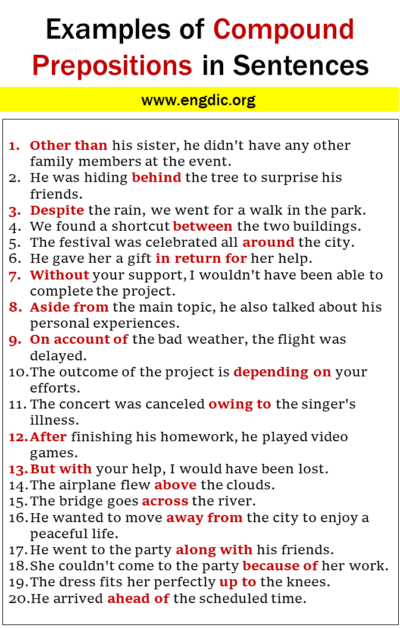 Examples of Compound Prepositions in Sentences

www.engdic.org

1. Other than his sister, he didn't have any other family members at the event.
2. He was hiding behind the tree to surprise his friends.
3. Despite the rain, we went for a walk in the park.
4. We found a shortcut between the two buildings.
5. The festival was celebrated all around the city.
6. He gave her a gift in return for her help.
7. Without your support, I wouldn't have been able to complete the project.
8. Aside from the main topic, he also talked about his personal experiences.
9. On account of the bad weather, the flight was delayed.
10. The outcome of the project is depending on your efforts.
11. The concert was canceled owing to the singer's illness.
12. After finishing his homework, he played video games.
13. But with your help, I would have been lost.
14. The airplane flew above the clouds.
15. The bridge goes across the river.
16. He wanted to move away from the city to enjoy a peaceful life.
17. He went to the party along with his friends.
18. She couldn't come to the party because of her work.
19. The dress fits her perfectly up to the knees.
20. He arrived ahead of the scheduled time.